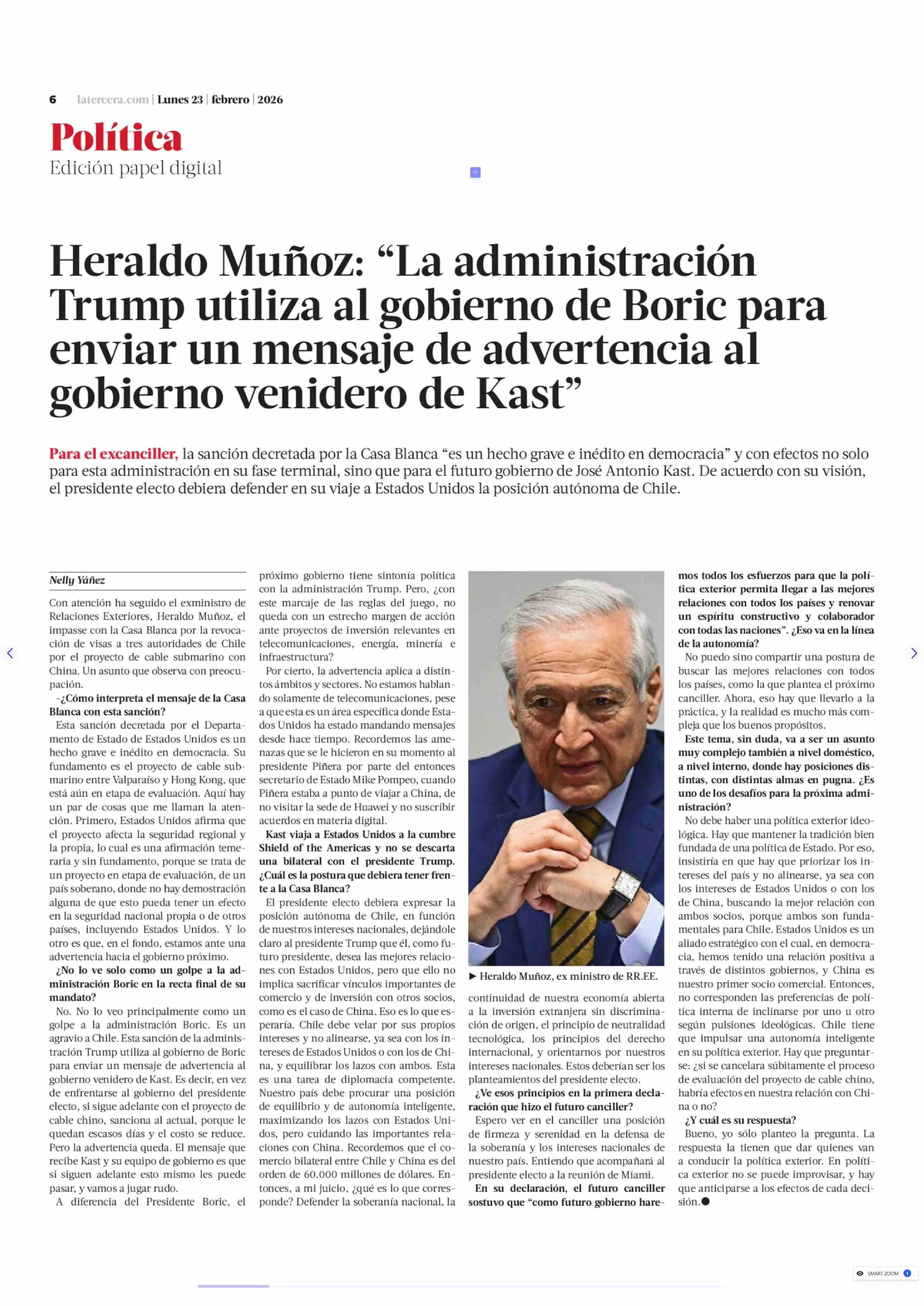 6 latercera.com | Lunes 23 | febrero | 2026

Política
Edición papel digital

Heraldo Muñoz: “La administración Trump utiliza al gobierno de Boric para enviar un mensaje de advertencia al gobierno venidero de Kast”

Para el excanciller, la sanción decretada por la Casa Blanca “es un hecho grave e inédito en democracia” y con efectos no solo para esta administración en su fase terminal, sino que para el futuro gobierno de José Antonio Kast. De acuerdo con su visión, el presidente electo debiera defender en su viaje a Estados Unidos la posición autónoma de Chile.

Nelly Yáñez

Con atención ha seguido el exministro de Relaciones Exteriores, Heraldo Muñoz, el impasse con la Casa Blanca por la revocación de visas a tres autoridades de Chile por el proyecto de cable submarino con China. Un asunto que observa con preocupación.

–¿Cómo interpreta el mensaje de la Casa Blanca con esta sanción?

Esta sanción decretada por el Departamento de Estado de Estados Unidos es un hecho grave e inédito en democracia. Su fundamento es el proyecto de cable submarino entre Valparaíso y Hong Kong, que está aún en etapa de evaluación. Aquí hay un par de cosas que me llaman la atención. Primero, Estados Unidos afirma que el proyecto afecta la seguridad regional y la propia, lo cual es una afirmación temeraria y sin fundamento, porque se trata de un proyecto en etapa de evaluación, de un país soberano, donde no hay demostración alguna de que esto pueda tener un efecto en la seguridad nacional propia o de otros países, incluyendo Estados Unidos. Y lo otro es que, en el fondo, estamos ante una advertencia hacia el gobierno próximo.

¿No lo ve solo como un golpe a la administración Boric en la recta final de su mandato?

No. No lo veo principalmente como un golpe a la administración Boric. Es un agravio a Chile. Esta sanción de la administración Trump utiliza al gobierno de Boric para enviar un mensaje de advertencia al gobierno venidero de Kast. Es decir, en vez de enfrentarse al gobierno del presidente electo, si sigue adelante con el proyecto de cable chino, sanciona al actual, porque le quedan escasos días y el costo se reduce. Pero la advertencia queda. El mensaje que recibe Kast y su equipo de gobierno es que si siguen adelante esto mismo les puede pasar, y vamos a jugar rudo.

A diferencia del Presidente Boric, el próximo gobierno tiene sintonía política con la administración Trump. Pero, ¿con este marcaje de las reglas del juego, no queda con un estrecho margen de acción ante proyectos de inversión relevantes en telecomunicaciones, energía, minería e infraestructura?

Por cierto, la advertencia aplica a distintos ámbitos y sectores. No estamos hablando solamente de telecomunicaciones, pese a que esta es un área específica donde Estados Unidos ha estado mandando mensajes desde hace tiempo. Recordemos las amenazas que se le hicieron en su momento al presidente Piñera por parte del entonces secretario de Estado Mike Pompeo, cuando Piñera estaba a punto de viajar a China, de no visitar la sede de Huawei y no suscribir acuerdos en materia digital.

Kast viaja a Estados Unidos a la cumbre Shield of the Americas y no se descarta una bilateral con el presidente Trump. ¿Cuál es la postura que debiera tener frente a la Casa Blanca?

El presidente electo debiera expresar la posición autónoma de Chile, en función de nuestros intereses nacionales, dejándole claro al presidente Trump que él, como futuro presidente, desea las mejores relaciones con Estados Unidos, pero que ello no implica sacrificar vínculos importantes de comercio y de inversión con otros socios, como es el caso de China. Eso es lo que esperaría. Chile debe velar por sus propios intereses y no alinearse, ya sea con los intereses de Estados Unidos o con los de China, y equilibrar los lazos con ambos. Esta es una tarea de diplomacia competente. Nuestro país debe procurar una posición de equilibrio y de autonomía inteligente, maximizando los lazos con Estados Unidos, pero cuidando las importantes relaciones con China. Recordemos que el comercio bilateral entre Chile y China es del orden de 60.000 millones de dólares. Entonces, a mi juicio, ¿qué es lo que corresponde? Defender la soberanía nacional, la continuidad de nuestra economía abierta a la inversión extranjera sin discriminación de origen, el principio de neutralidad tecnológica, los principios del derecho internacional, y orientarnos por nuestros intereses nacionales. Estos deberían ser los planteamientos del presidente electo.

▶ Heraldo Muñoz, ex ministro de RR.EE.

¿Ve esos principios en la primera declaración que hizo el futuro canciller?

Espero ver en el canciller una posición de firmeza y serenidad en la defensa de la soberanía y los intereses nacionales de nuestro país. Entiendo que acompañará al presidente electo a la reunión de Miami.

En su declaración, el futuro canciller sostuvo que “como futuro gobierno haremos todos los esfuerzos para que la política exterior permita llegar a las mejores relaciones con todos los países y renovar un espíritu constructivo y colaborador con todas las naciones”. ¿Eso va en la línea de la autonomía?

No puedo sino compartir una postura de buscar las mejores relaciones con todos los países, como la que plantea el próximo canciller. Ahora, eso hay que llevarlo a la práctica, y la realidad es mucho más compleja que los buenos propósitos.

Este tema, sin duda, va a ser un asunto muy complejo también a nivel doméstico, a nivel interno, donde hay posiciones distintas, con distintas almas en pugna. ¿Es uno de los desafíos para la próxima administración?

No debe haber una política exterior ideológica. Hay que mantener la tradición bien fundada de una política de Estado. Por eso, insistiría en que hay que priorizar los intereses del país y no alinearse, ya sea con los intereses de Estados Unidos o con los de China, buscando la mejor relación con ambos socios, porque ambos son fundamentales para Chile. Estados Unidos es un aliado estratégico con el cual, en democracia, hemos tenido una relación positiva a través de distintos gobiernos, y China es nuestro primer socio comercial. Entonces, no corresponden las preferencias de política interna de inclinarse por uno u otro según pulsiones ideológicas. Chile tiene que impulsar una autonomía inteligente en su política exterior. Hay que preguntarse: ¿si se cancelara súbitamente el proceso de evaluación del proyecto de cable chino, habría efectos en nuestra relación con China o no?

¿Y cuál es su respuesta?

Bueno, yo sólo planteo la pregunta. La respuesta la tienen que dar quienes van a conducir la política exterior. En política exterior no se puede improvisar, y hay que anticiparse a los efectos de cada decisión.●

SMART ZOOM